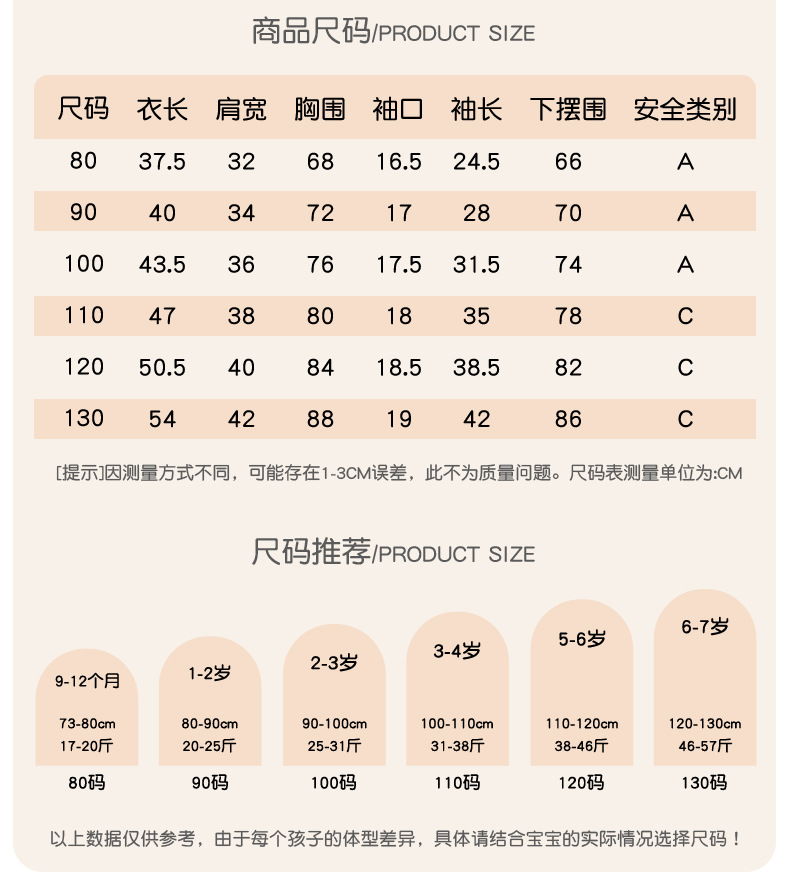 商品尺码/PRODUCT SIZE

| 尺码 | 衣长 | 肩宽 | 胸围 | 袖口 | 袖长 | 下摆围 | 安全类别 |
|---|---|---|---|---|---|---|---|
| 80 | 37.5 | 32 | 68 | 16.5 | 24.5 | 66 | A |
| 90 | 40 | 34 | 72 | 17 | 28 | 70 | A |
| 100 | 43.5 | 36 | 76 | 17.5 | 31.5 | 74 | A |
| 110 | 47 | 38 | 80 | 18 | 35 | 78 | C |
| 120 | 50.5 | 40 | 84 | 18.5 | 38.5 | 82 | C |
| 130 | 54 | 42 | 88 | 19 | 42 | 86 | C |

[提示]因测量方式不同，可能存在1-3CM误差，此不为质量问题。尺码表测量单位为:CM

尺码推荐/PRODUCT SIZE

9-12个月
73-80cm
17-20斤
80码

1-2岁
80-90cm
20-25斤
90码

2-3岁
90-100cm
25-31斤
100码

3-4岁
100-110cm
31-38斤
110码

5-6岁
110-120cm
38-46斤
120码

6-7岁
120-130cm
46-57斤
130码

以上数据仅供参考，由于每个孩子的体型差异，具体请结合宝宝的实际情况选择尺码！